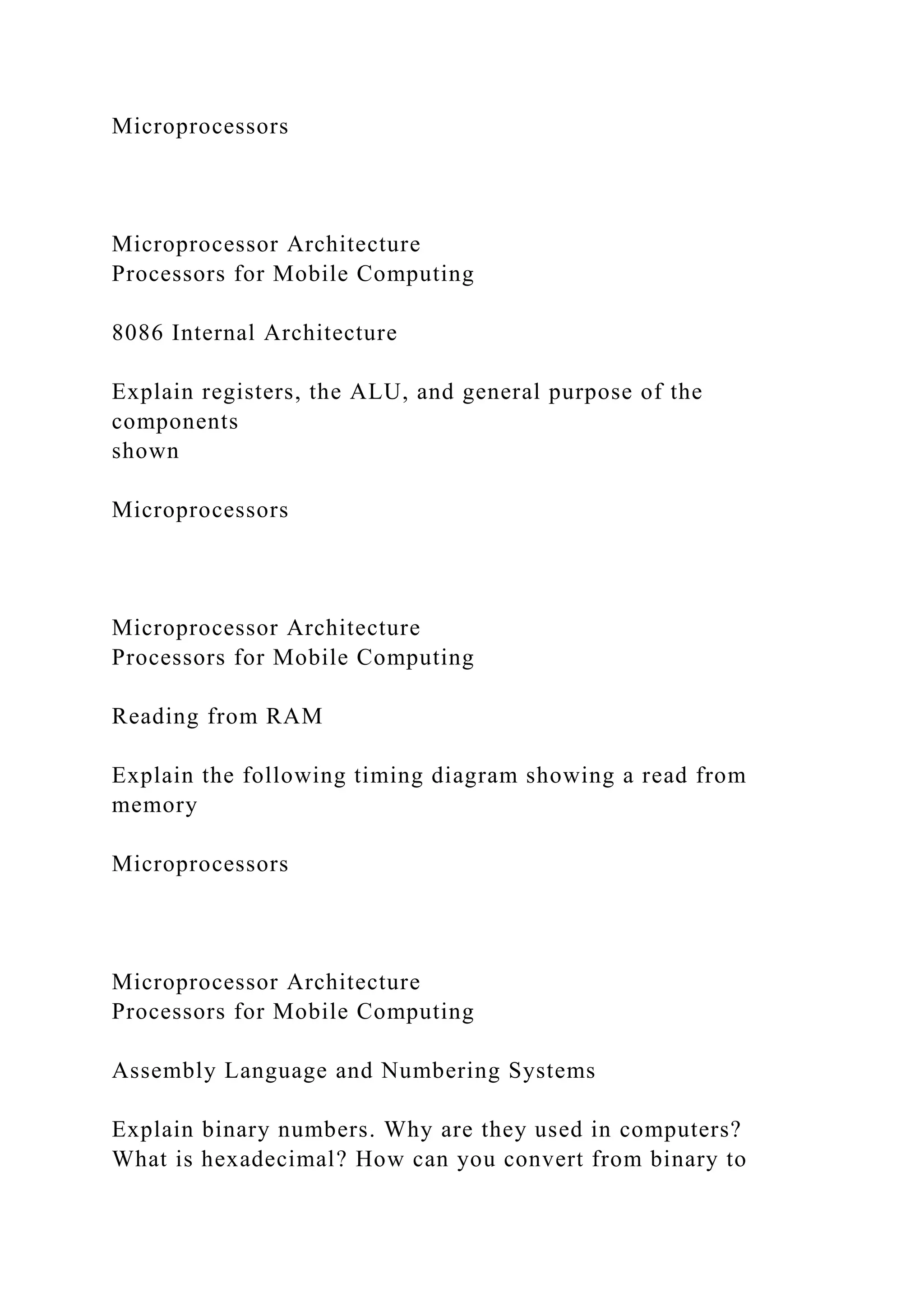 Microprocessors

Microprocessor Architecture
Processors for Mobile Computing

8086 Internal Architecture

Explain registers, the ALU, and general purpose of the components
shown

Microprocessors

Microprocessor Architecture
Processors for Mobile Computing

Reading from RAM

Explain the following timing diagram showing a read from memory

Microprocessors

Microprocessor Architecture
Processors for Mobile Computing

Assembly Language and Numbering Systems

Explain binary numbers. Why are they used in computers? What is hexadecimal? How can you convert from binary to